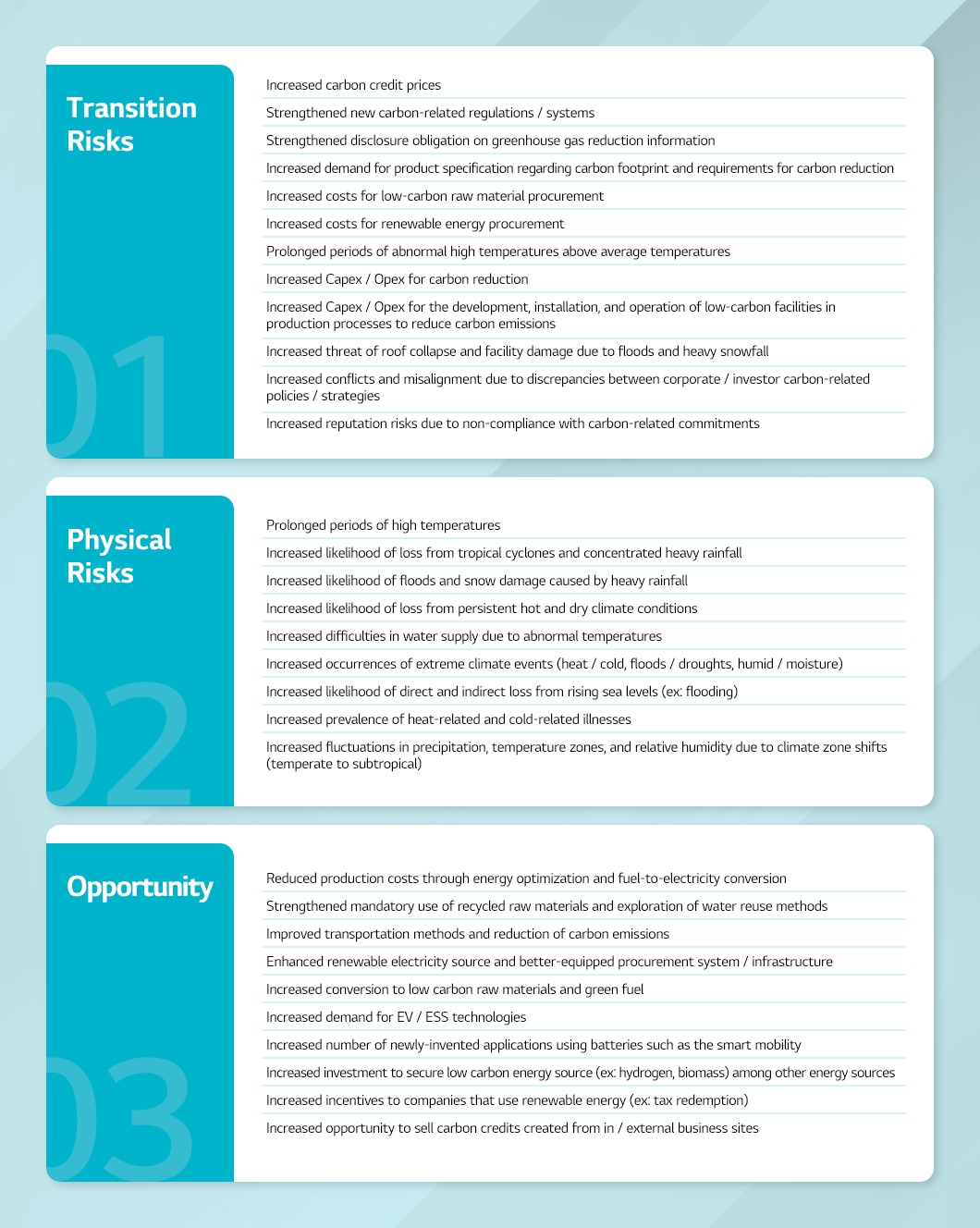 Transition Risks

01

Increased carbon credit prices

Strengthened new carbon-related regulations / systems

Strengthened disclosure obligation on greenhouse gas reduction information

Increased demand for product specification regarding carbon footprint and requirements for carbon reduction

Increased costs for low-carbon raw material procurement

Increased costs for renewable energy procurement

Prolonged periods of abnormal high temperatures above average temperatures

Increased Capex / Opex for carbon reduction

Increased Capex / Opex for the development, installation, and operation of low-carbon facilities in production processes to reduce carbon emissions

Increased threat of roof collapse and facility damage due to floods and heavy snowfall

Increased conflicts and misalignment due to discrepancies between corporate / investor carbon-related policies / strategies

Increased reputation risks due to non-compliance with carbon-related commitments

Physical Risks

02

Prolonged periods of high temperatures

Increased likelihood of loss from tropical cyclones and concentrated heavy rainfall

Increased likelihood of floods and snow damage caused by heavy rainfall

Increased likelihood of loss from persistent hot and dry climate conditions

Increased difficulties in water supply due to abnormal temperatures

Increased occurrences of extreme climate events (heat / cold, floods / droughts, humid / moisture)

Increased likelihood of direct and indirect loss from rising sea levels (ex: flooding)

Increased prevalence of heat-related and cold-related illnesses

Increased fluctuations in precipitation, temperature zones, and relative humidity due to climate zone shifts (temperate to subtropical)

Opportunity

03

Reduced production costs through energy optimization and fuel-to-electricity conversion

Strengthened mandatory use of recycled raw materials and exploration of water reuse methods

Improved transportation methods and reduction of carbon emissions

Enhanced renewable electricity source and better-equipped procurement system / infrastructure

Increased conversion to low carbon raw materials and green fuel

Increased demand for EV / ESS technologies

Increased number of newly-invented applications using batteries such as the smart mobility

Increased investment to secure low carbon energy source (ex: hydrogen, biomass) among other energy sources

Increased incentives to companies that use renewable energy (ex: tax redemption)

Increased opportunity to sell carbon credits created from in / external business sites